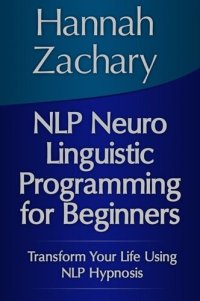 Hannah Zachary

NLP Neuro Linguistic Programming for Beginners

Transform Your Life Using NLP Hypnosis